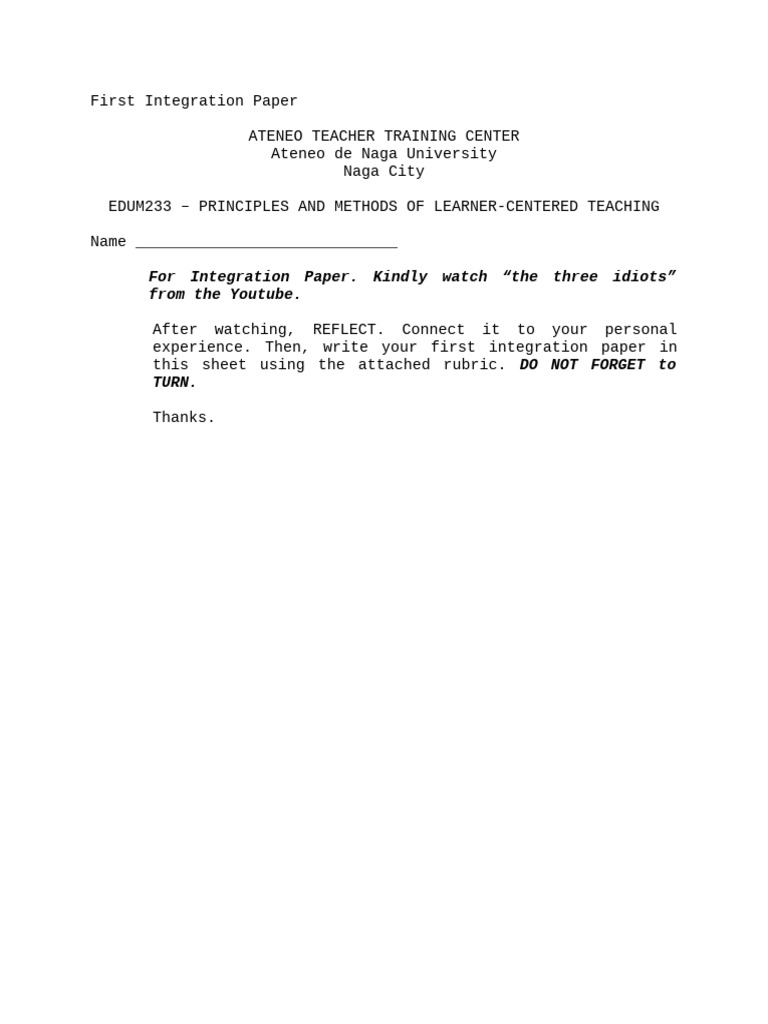 First Integration Paper

ATENEO TEACHER TRAINING CENTER
Ateneo de Naga University
Naga City

EDUM233 – PRINCIPLES AND METHODS OF LEARNER-CENTERED TEACHING

Name _____________________________

For Integration Paper. Kindly watch “the three idiots” from the Youtube.

After watching, REFLECT. Connect it to your personal experience. Then, write your first integration paper in this sheet using the attached rubric. DO NOT FORGET to TURN.

Thanks.